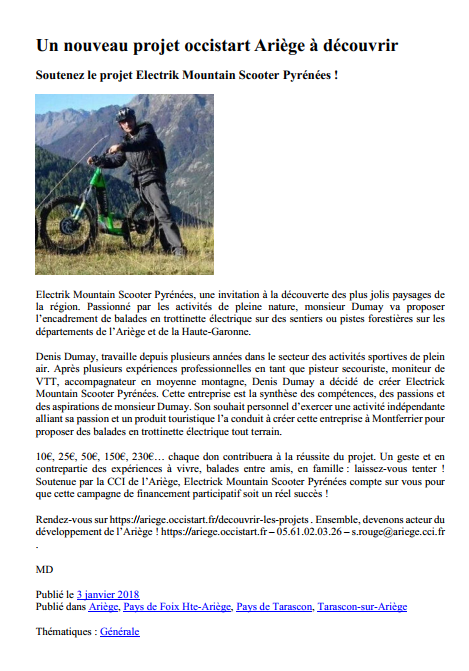 Un nouveau projet occistart Ariège à découvrir

Soutenez le projet Electrik Mountain Scooter Pyrénées !

Electrik Mountain Scooter Pyrénées, une invitation à la découverte des plus jolis paysages de la région. Passionné par les activités de pleine nature, monsieur Dumay va proposer l'encadrement de balades en trottinette électrique sur des sentiers ou pistes forestières sur les départements de l'Ariège et de la Haute-Garonne.

Denis Dumay, travaille depuis plusieurs années dans le secteur des activités sportives de plein air. Après plusieurs expériences professionnelles en tant que pisteur secouriste, moniteur de VTT, accompagnateur en moyenne montagne, Denis Dumay a décidé de créer Electrick Mountain Scooter Pyrénées. Cette entreprise est la synthèse des compétences, des passions et des aspirations de monsieur Dumay. Son souhait personnel d'exercer une activité indépendante alliant sa passion et un produit touristique l'a conduit à créer cette entreprise à Montferrier pour proposer des balades en trottinette électrique tout terrain.

10€, 25€, 50€, 150€, 230€… chaque don contribuera à la réussite du projet. Un geste et en contrepartie des expériences à vivre, balades entre amis, en famille : laissez-vous tenter ! Soutenue par la CCI de l'Ariège, Electrick Mountain Scooter Pyrénées compte sur vous pour que cette campagne de financement participatif soit un réel succès !

Rendez-vous sur https://ariege.occistart.fr/decouvrir-les-projets . Ensemble, devenons acteur du développement de l'Ariège ! https://ariege.occistart.fr – 05.61.02.03.26 – s.rouge@ariege.cci.fr .

MD

Publié le 3 janvier 2018
Publié dans Ariège, Pays de Foix Hte-Ariège, Pays de Tarascon, Tarascon-sur-Ariège

Thématiques : Générale